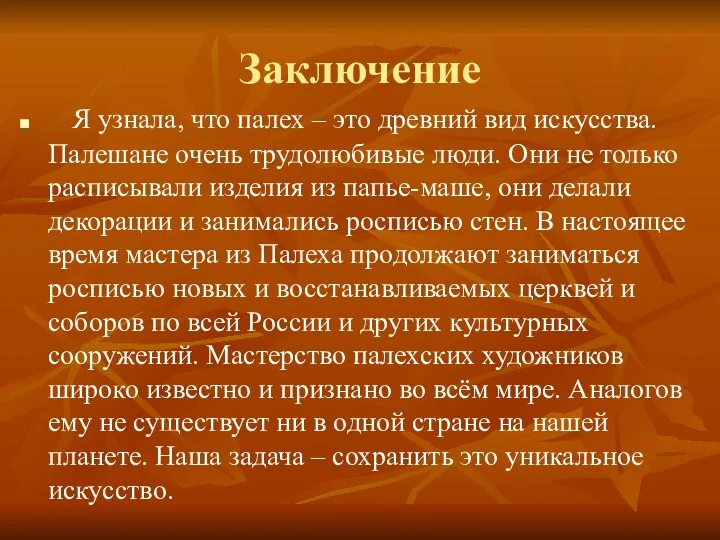 Заключение

Я узнала, что палех – это древний вид искусства. Палешане очень трудолюбивые люди. Они не только расписывали изделия из папье-маше, они делали декорации и занимались росписью стен. В настоящее время мастера из Палеха продолжают заниматься росписью новых и восстанавливаемых церквей и соборов по всей России и других культурных сооружений. Мастерство палехских художников широко известно и признано во всём мире. Аналогов ему не существует ни в одной стране на нашей планете. Наша задача – сохранить это уникальное искусство.